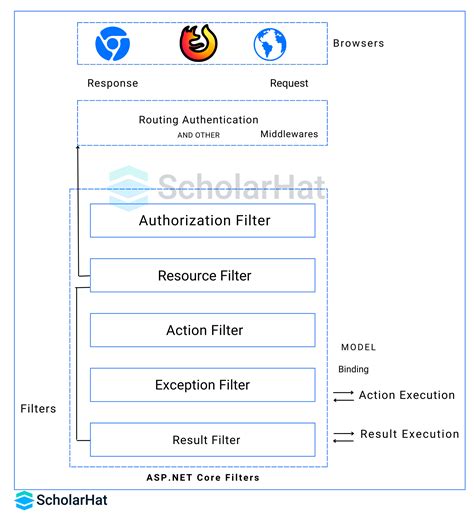 Browsers

Response

Request

Routing Authentication

AND OTHER

Middlewares

ScholarHat

Authorization Filter

Resource Filter

Action Filter

MODEL

Binding

Exception Filter

Action Execution

Filters

Result Filter

Result Execution

ASP.NET Core Filters

ScholarHat